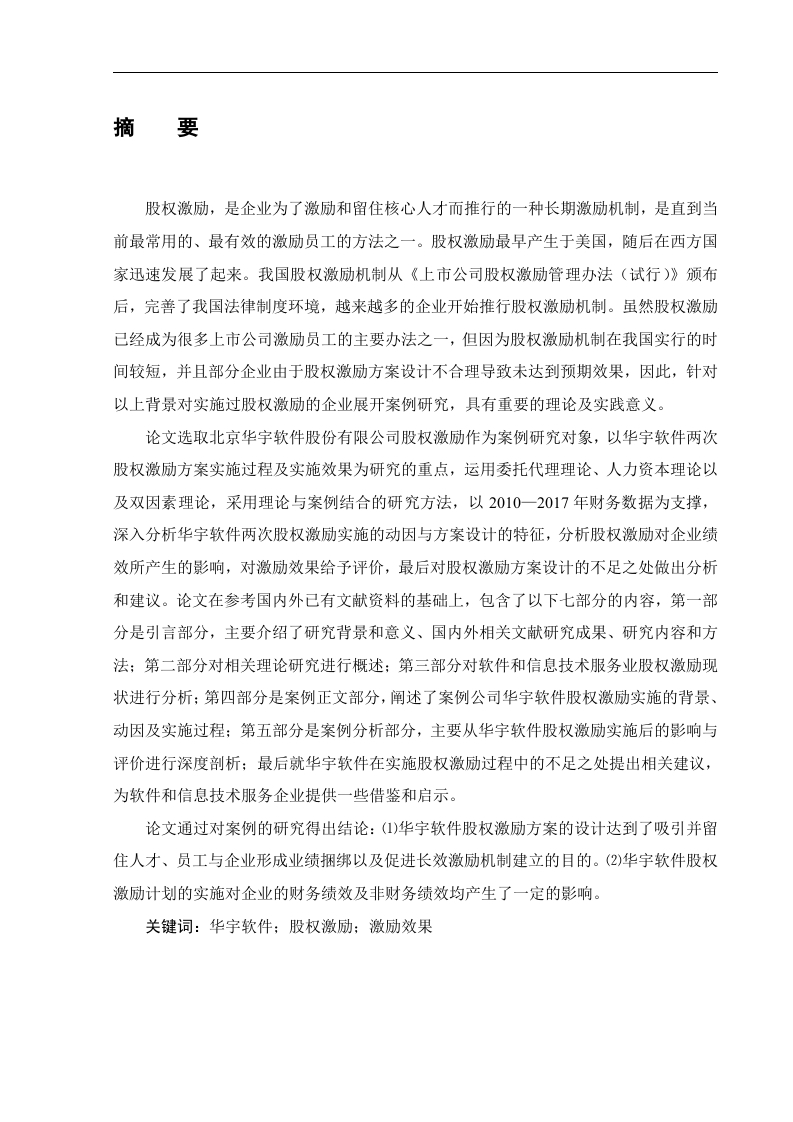 摘　　要

股权激励，是企业为了激励和留住核心人才而推行的一种长期激励机制，是直到当前最常用的、最有效的激励员工的方法之一。股权激励最早产生于美国，随后在西方国家迅速发展了起来。我国股权激励机制从《上市公司股权激励管理办法（试行）》颁布后，完善了我国法律制度环境，越来越多的企业开始推行股权激励机制。虽然股权激励已经成为很多上市公司激励员工的主要办法之一，但因为股权激励机制在我国实行的时间较短，并且部分企业由于股权激励方案设计不合理导致未达到预期效果，因此，针对以上背景对实施过股权激励的企业展开案例研究，具有重要的理论及实践意义。

论文选取北京华宇软件股份有限公司股权激励作为案例研究对象，以华宇软件两次股权激励方案实施过程及实施效果为研究的重点，运用委托代理理论、人力资本理论以及双因素理论，采用理论与案例结合的研究方法，以 2010—2017 年财务数据为支撑，深入分析华宇软件两次股权激励实施的动因与方案设计的特征，分析股权激励对企业绩效所产生的影响，对激励效果给予评价，最后对股权激励方案设计的不足之处做出分析和建议。论文在参考国内外已有文献资料的基础上，包含了以下七部分的内容，第一部分是引言部分，主要介绍了研究背景和意义、国内外相关文献研究成果、研究内容和方法；第二部分对相关理论研究进行概述；第三部分对软件和信息技术服务业股权激励现状进行分析；第四部分是案例正文部分，阐述了案例公司华宇软件股权激励实施的背景、动因及实施过程；第五部分是案例分析部分，主要从华宇软件股权激励实施后的影响与评价进行深度剖析；最后就华宇软件在实施股权激励过程中的不足之处提出相关建议，为软件和信息技术服务企业提供一些借鉴和启示。

论文通过对案例的研究得出结论：⑴华宇软件股权激励方案的设计达到了吸引并留住人才、员工与企业形成业绩捆绑以及促进长效激励机制建立的目的。⑵华宇软件股权激励计划的实施对企业的财务绩效及非财务绩效均产生了一定的影响。

关键词：华宇软件；股权激励；激励效果